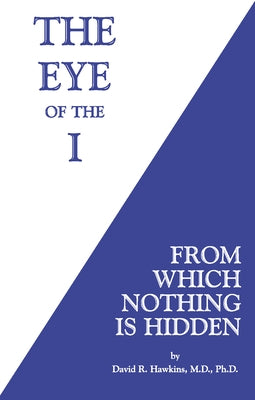 THE EYE OF THE I

FROM WHICH NOTHING IS HIDDEN

by

David R. Hawkins, M.D., Ph.D.